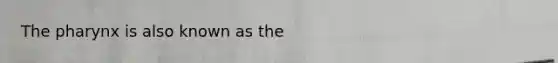 The pharynx is also known as the